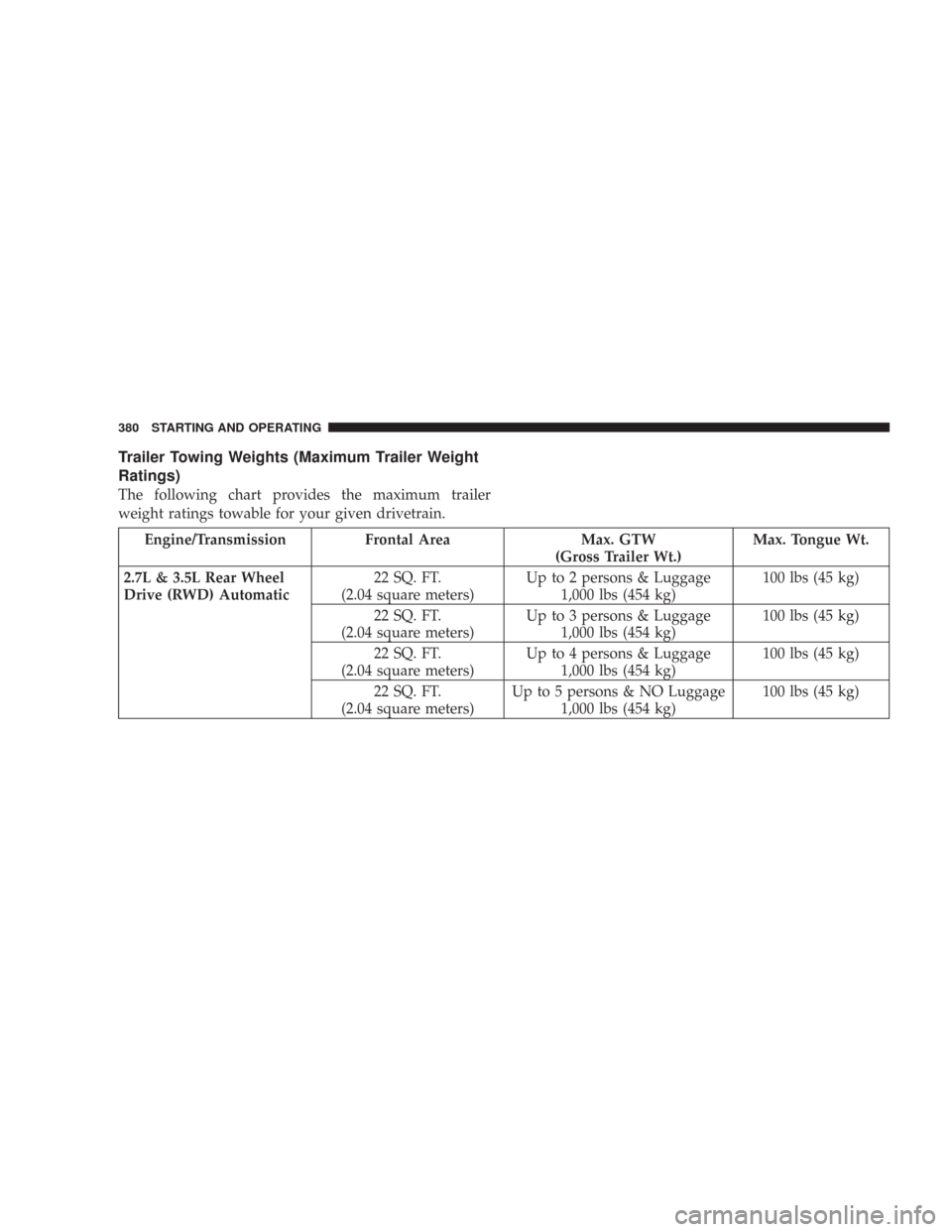 380 STARTING AND OPERATING

Trailer Towing Weights (Maximum Trailer Weight Ratings)

The following chart provides the maximum trailer weight ratings towable for your given drivetrain.

| Engine/Transmission | Frontal Area | Max. GTW (Gross Trailer Wt.) | Max. Tongue Wt. |
|---|---|---|---|
| 2.7L & 3.5L Rear Wheel Drive (RWD) Automatic | 22 SQ. FT. (2.04 square meters) | Up to 2 persons & Luggage 1,000 lbs (454 kg) | 100 lbs (45 kg) |
| | 22 SQ. FT. (2.04 square meters) | Up to 3 persons & Luggage 1,000 lbs (454 kg) | 100 lbs (45 kg) |
| | 22 SQ. FT. (2.04 square meters) | Up to 4 persons & Luggage 1,000 lbs (454 kg) | 100 lbs (45 kg) |
| | 22 SQ. FT. (2.04 square meters) | Up to 5 persons & NO Luggage 1,000 lbs (454 kg) | 100 lbs (45 kg) |

carmanualsonline.info